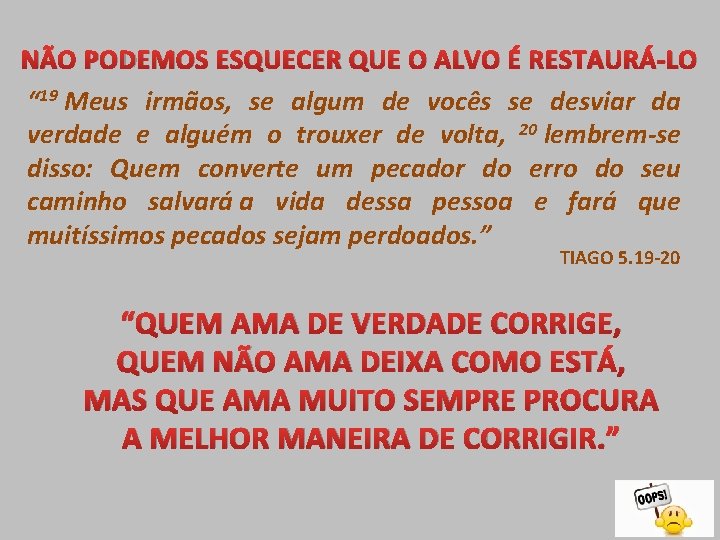 NÃO PODEMOS ESQUECER QUE O ALVO É RESTAURÁ-LO

“$^{19}$ Meus irmãos, se algum de vocês se desviar da verdade e alguém o trouxer de volta, $^{20}$ lembrem-se disso: Quem converte um pecador do erro do seu caminho salvará a vida dessa pessoa e fará que muitíssimos pecados sejam perdoados.”

TIAGO 5.19-20

“QUEM AMA DE VERDADE CORRIGE,
QUEM NÃO AMA DEIXA COMO ESTÁ,
MAS QUE AMA MUITO SEMPRE PROCURA
A MELHOR MANEIRA DE CORRIGIR.”

OOPS!